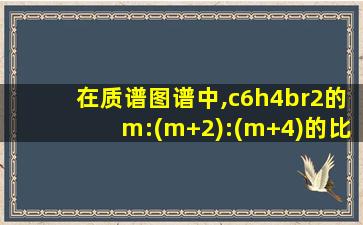 在质谱图谱中,c6h4br2的m:(m+2):(m+4)的比